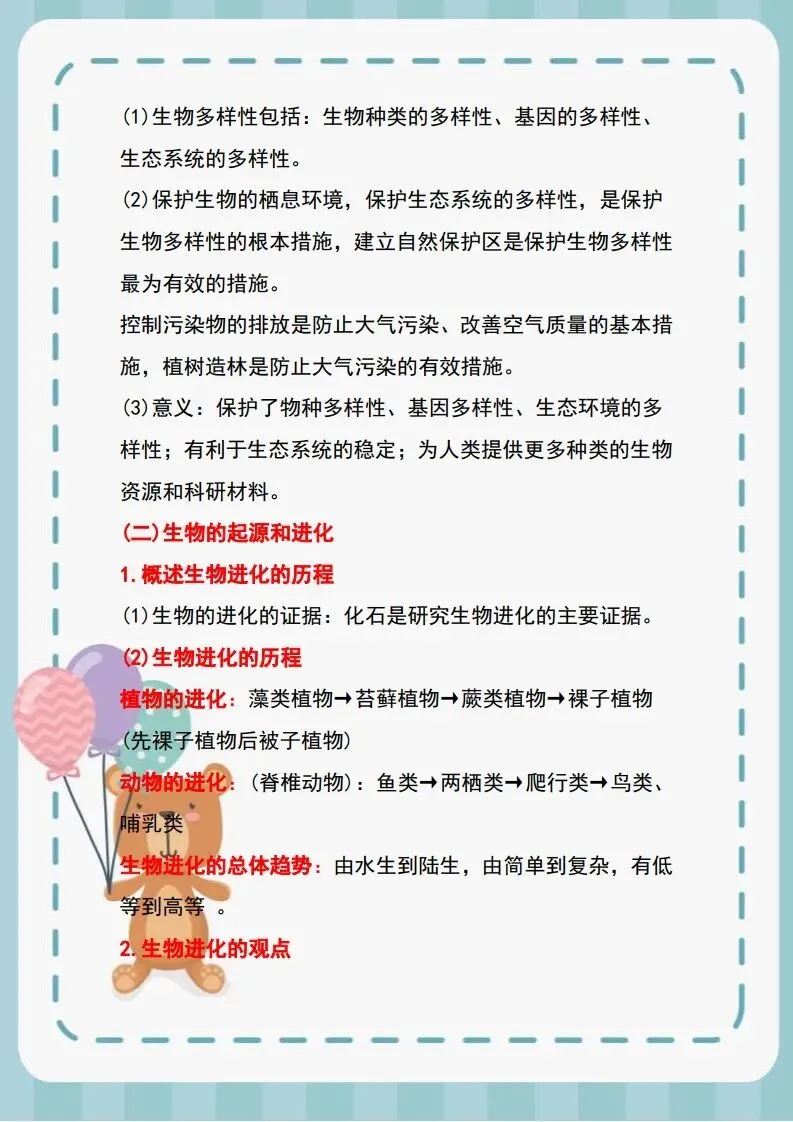 (1)生物多样性包括：生物种类的多样性、基因的多样性、生态系统的多样性。

(2)保护生物的栖息环境，保护生态系统的多样性，是保护生物多样性的根本措施，建立自然保护区是保护生物多样性最为有效的措施。

控制污染物的排放是防止大气污染、改善空气质量的基本措施，植树造林是防止大气污染的有效措施。

(3)意义：保护了物种多样性、基因多样性、生态环境的多样性；有利于生态系统的稳定；为人类提供更多种类的生物资源和科研材料。

(二)生物的起源和进化

1.概述生物进化的历程

(1)生物的进化的证据：化石是研究生物进化的主要证据。

(2)生物进化的历程

植物的进化：藻类植物→苔藓植物→蕨类植物→裸子植物(先裸子植物后被子植物)

动物的进化：(脊椎动物)：鱼类→两栖类→爬行类→鸟类、哺乳类

生物进化的总体趋势：由水生到陆生，由简单到复杂，有低等到高等 。

2.生物进化的观点